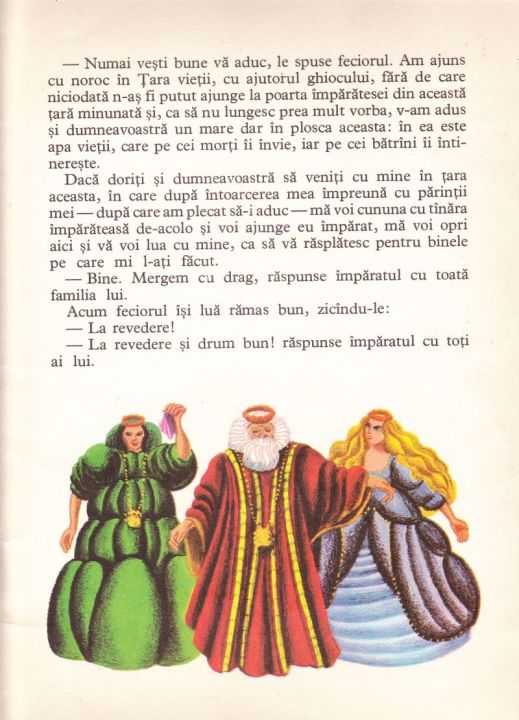 — Numai vești bune vă aduc, le spuse feciorul. Am ajuns cu noroc în Țara vieții, cu ajutorul ghiocului, fără de care niciodată n-aș fi putut ajunge la poarta împărătesei din această țară minunată și, ca să nu lungesc prea mult vorba, v-am adus și dumneavoastră un mare dar în plosca aceasta: în ea este apa vieții, care pe cei morți îi învie, iar pe cei bătrîni îi întinerește.

Dacă doriți și dumneavoastră să veniți cu mine în țara aceasta, în care după întoarcerea mea împreună cu părinții mei — după care am plecat să-i aduc — mă voi cununa cu tînăra împărăteasă de-acolo și voi ajunge eu împărat, mă voi opri aici și vă voi lua cu mine, ca să vă răsplătesc pentru binele pe care mi l-ați făcut.

— Bine. Mergem cu drag, răspunse împăratul cu toată familia lui.

Acum feciorul își luă rămas bun, zicîndu-le:

— La revedere!

— La revedere și drum bun! răspunse împăratul cu toți ai lui.